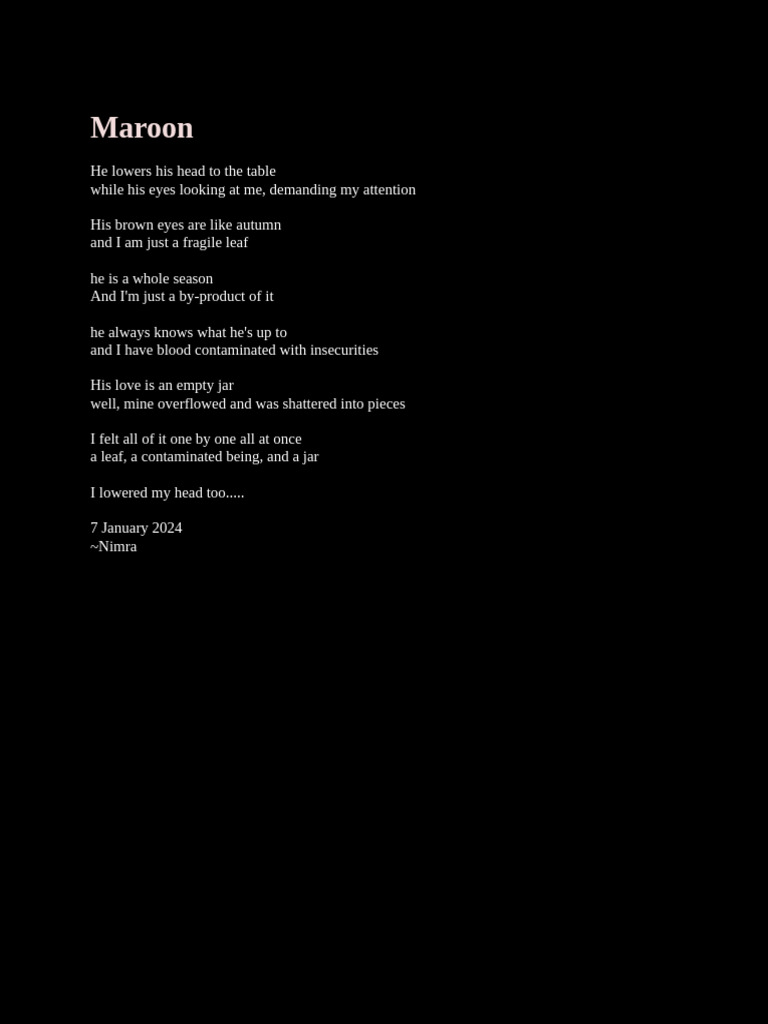 Maroon

He lowers his head to the table
while his eyes looking at me, demanding my attention

His brown eyes are like autumn
and I am just a fragile leaf

he is a whole season
And I'm just a by-product of it

he always knows what he's up to
and I have blood contaminated with insecurities

His love is an empty jar
well, mine overflowed and was shattered into pieces

I felt all of it one by one all at once
a leaf, a contaminated being, and a jar

I lowered my head too.....

7 January 2024
~Nimra